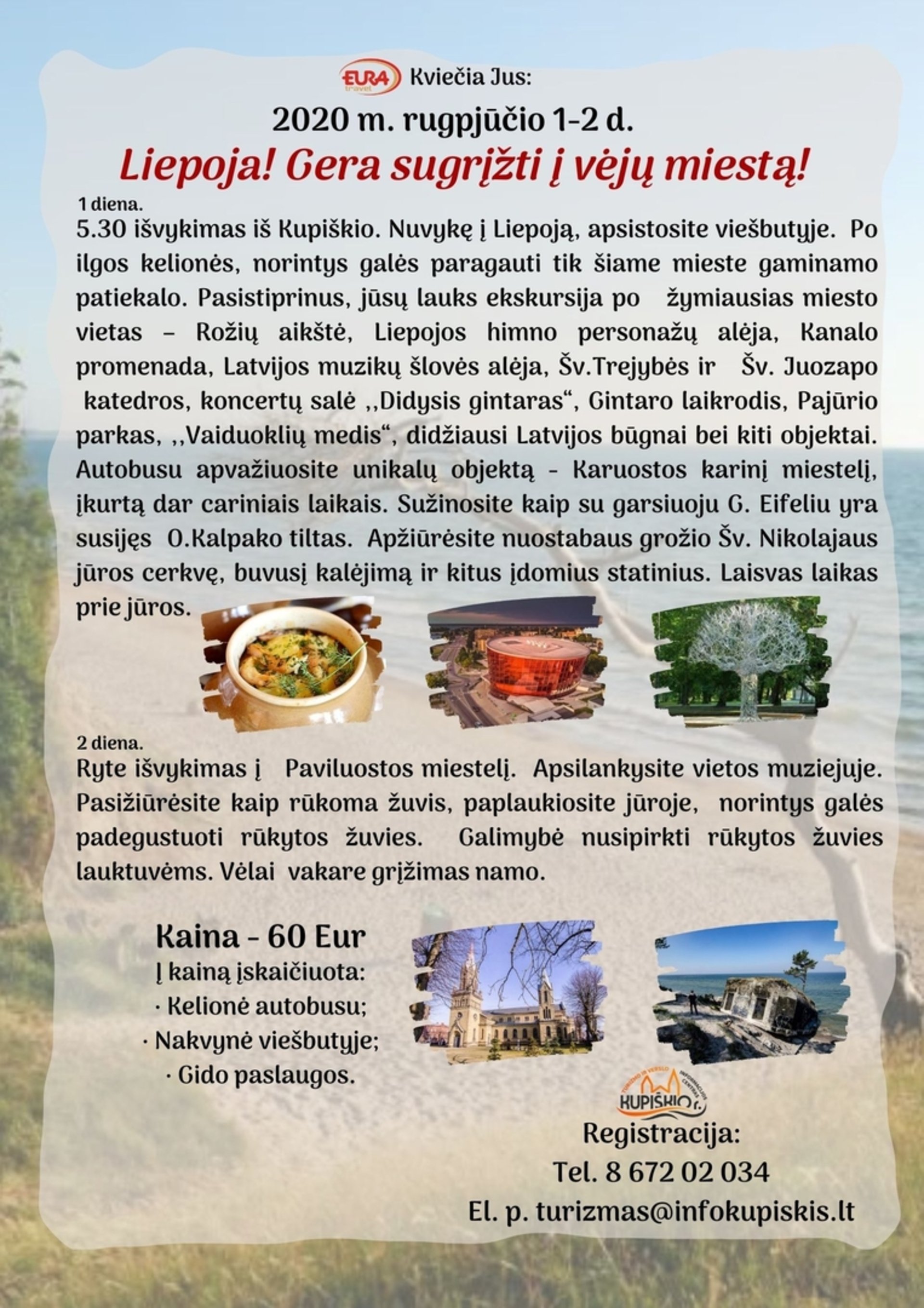 EURA travel Kviečia Jus:

2020 m. rugpjūčio 1-2 d.

Liepoja! Gera sugrįžti į vėjų miestą!

1 diena.

5.30 išvykimas iš Kupiškio. Nuvykę į Liepoją, apsistosite viešbutyje. Po ilgos kelionės, norintys galės paragauti tik šiame mieste gaminamo patiekalo. Pasistiprinus, jūsų lauks ekskursija po žymiausias miesto vietas – Rožių aikštė, Liepojos himno personažų alėja, Kanalo promenada, Latvijos muzikų šlovės alėja, Šv.Trejybės ir Šv. Juozapo katedros, koncertų salė ,,Didysis gintaras“, Gintaro laikrodis, Pajūrio parkas, ,,Vaiduoklių medis“, didžiausi Latvijos būgnai bei kiti objektai. Autobusu apvažiuosite unikalų objektą - Karuostos karinį miestelį, įkurtą dar cariniais laikais. Sužinosite kaip su garsiuoju G. Eifeliu yra susijęs O.Kalpako tiltas. Apžiūrėsite nuostabaus grožio Šv. Nikolajaus jūros cerkvę, buvusį kalėjimą ir kitus įdomius statinius. Laisvas laikas prie jūros.

2 diena.

Ryte išvykimas į Paviluostos miestelį. Apsilankysite vietos muziejuje. Pasižiūrėsite kaip rūkoma žuvis, paplaukiosite jūroje, norintys galės padegustuoti rūkytos žuvies. Galimybė nusipirkti rūkytos žuvies lauktuvėms. Vėlai vakare grįžimas namo.

Kaina - 60 Eur
Į kainą įskaičiuota:
· Kelionė autobusu;
· Nakvynė viešbutyje;
· Gido paslaugos.

TURIZMO IR VERSLO INFORMACIJOS CENTRAS KUPIŠKIO r.

Registracija:
Tel. 8 672 02 034
El. p. turizmas@infokupiskis.lt